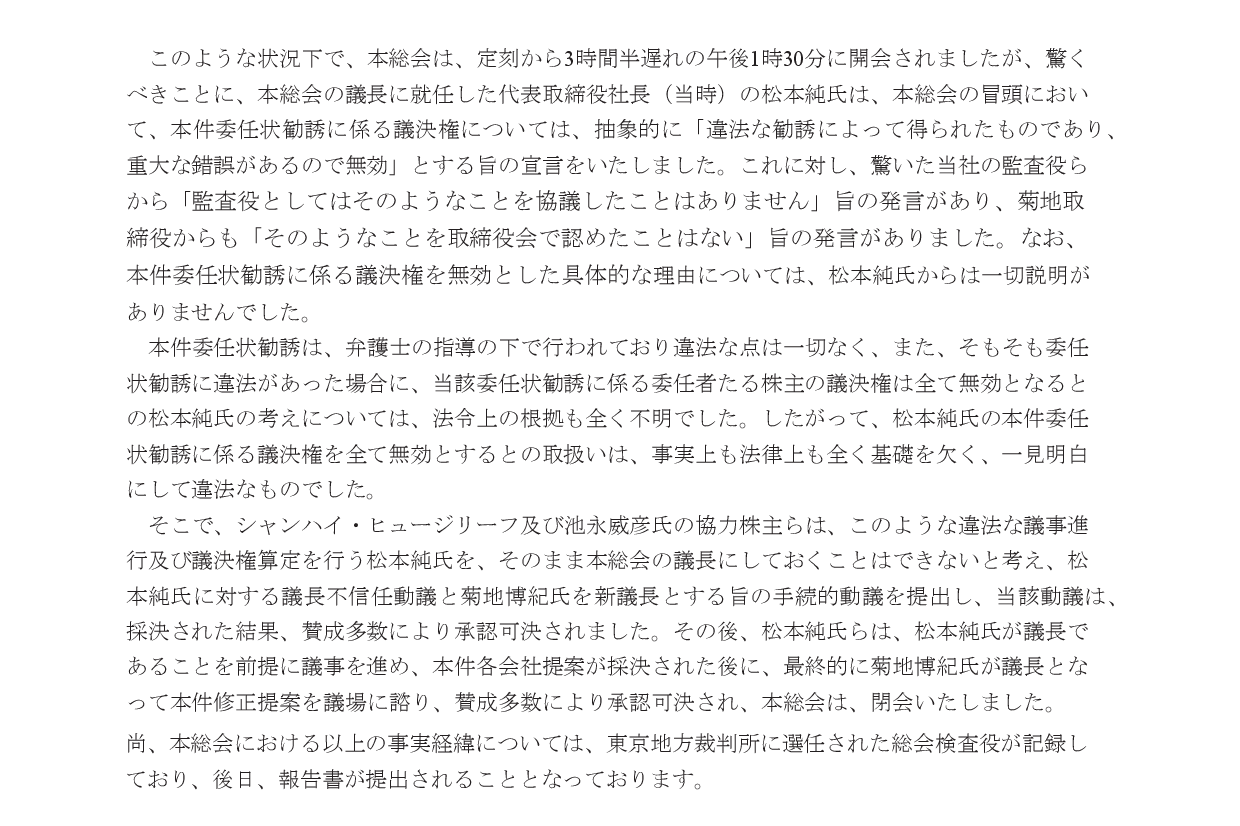 このような状況下で、本総会は、定刻から3時間半遅れの午後1時30分に開会されましたが、驚くべきことに、本総会の議長に就任した代表取締役社長（当時）の松本純氏は、本総会の冒頭において、本件委任状勧誘に係る議決権については、抽象的に「違法な勧誘によって得られたものであり、重大な錯誤があるので無効」とする旨の宣言をいたしました。これに対し、驚いた当社の監査役らから「監査役としてはそのようなことを協議したことはありません」旨の発言があり、菊地取締役からも「そのようなことを取締役会で認めたことはない」旨の発言がありました。なお、本件委任状勧誘に係る議決権を無効とした具体的な理由については、松本純氏からは一切説明がありませんでした。

本件委任状勧誘は、弁護士の指導の下で行われており違法な点は一切なく、また、そもそも委任状勧誘に違法があった場合に、当該委任状勧誘に係る委任者たる株主の議決権は全て無効となるとの松本純氏の考えについては、法令上の根拠も全く不明でした。したがって、松本純氏の本件委任状勧誘に係る議決権を全て無効とするとの取扱いは、事実上も法律上も全く基礎を欠く、一見明白にして違法なものでした。

そこで、シャンハイ・ヒュージリーフ及び池永威彦氏の協力株主らは、このような違法な議事進行及び議決権算定を行う松本純氏を、そのまま本総会の議長にしておくことはできないと考え、松本純氏に対する議長不信任動議と菊地博紀氏を新議長とする旨の手続的動議を提出し、当該動議は、採決された結果、賛成多数により承認可決されました。その後、松本純氏らは、松本純氏が議長であることを前提に議事を進め、本件各会社提案が採決された後に、最終的に菊地博紀氏が議長となって本件修正提案を議場に諮り、賛成多数により承認可決され、本総会は、閉会いたしました。

尚、本総会における以上の事実経緯については、東京地方裁判所に選任された総会検査役が記録しており、後日、報告書が提出されることとなっております。